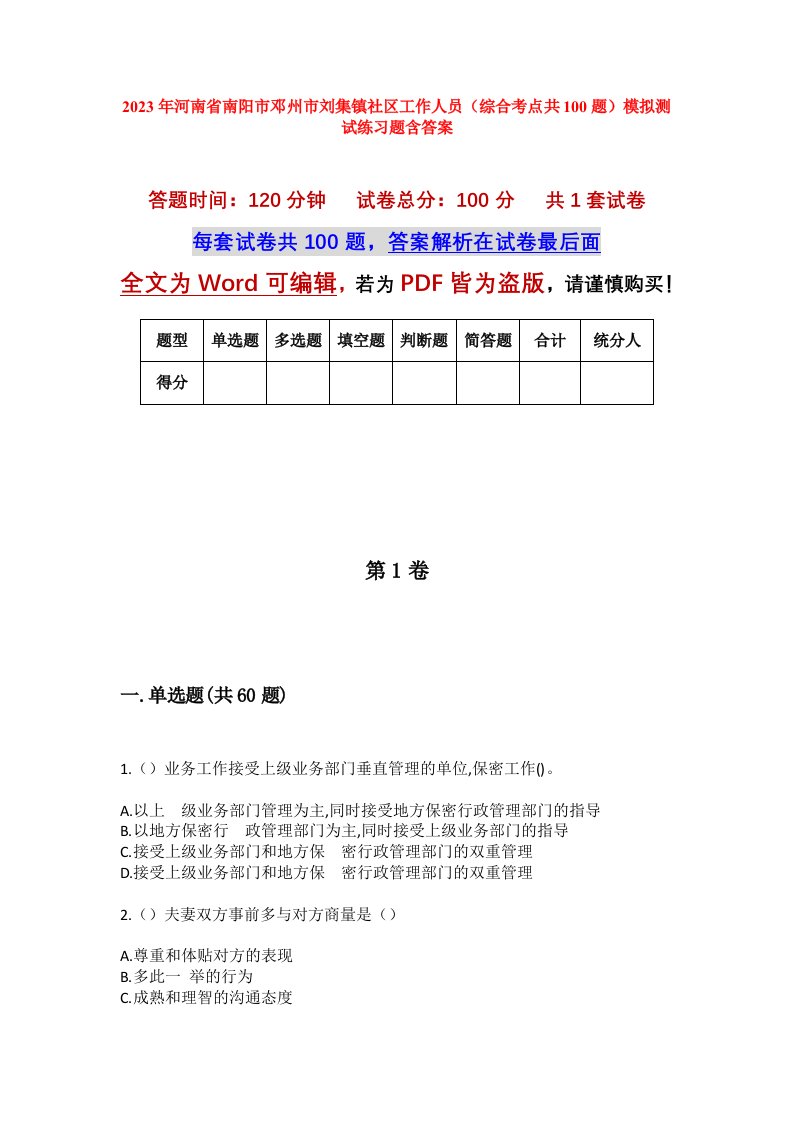 2023年河南省南阳市邓州市刘集镇社区工作人员（综合考点共100题）模拟测试练习题含答案

答题时间：120分钟　试卷总分：100分　共1套试卷

每套试卷共100题，答案解析在试卷最后面

全文为Word可编辑，若为PDF皆为盗版，请谨慎购买！

| 题型 | 单选题 | 多选题 | 填空题 | 判断题 | 简答题 | 合计 | 统分人 |
|---|---|---|---|---|---|---|---|
| 得分 | | | | | | | |

第1卷

一.单选题(共60题)

1.（）业务工作接受上级业务部门垂直管理的单位,保密工作()。

A.以上　级业务部门管理为主,同时接受地方保密行政管理部门的指导
B.以地方保密行　政管理部门为主,同时接受上级业务部门的指导
C.接受上级业务部门和地方保　密行政管理部门的双重管理
D.接受上级业务部门和地方保　密行政管理部门的双重管理

2.（）夫妻双方事前多与对方商量是（）

A.尊重和体贴对方的表现
B.多此一 举的行为
C.成熟和理智的沟通态度